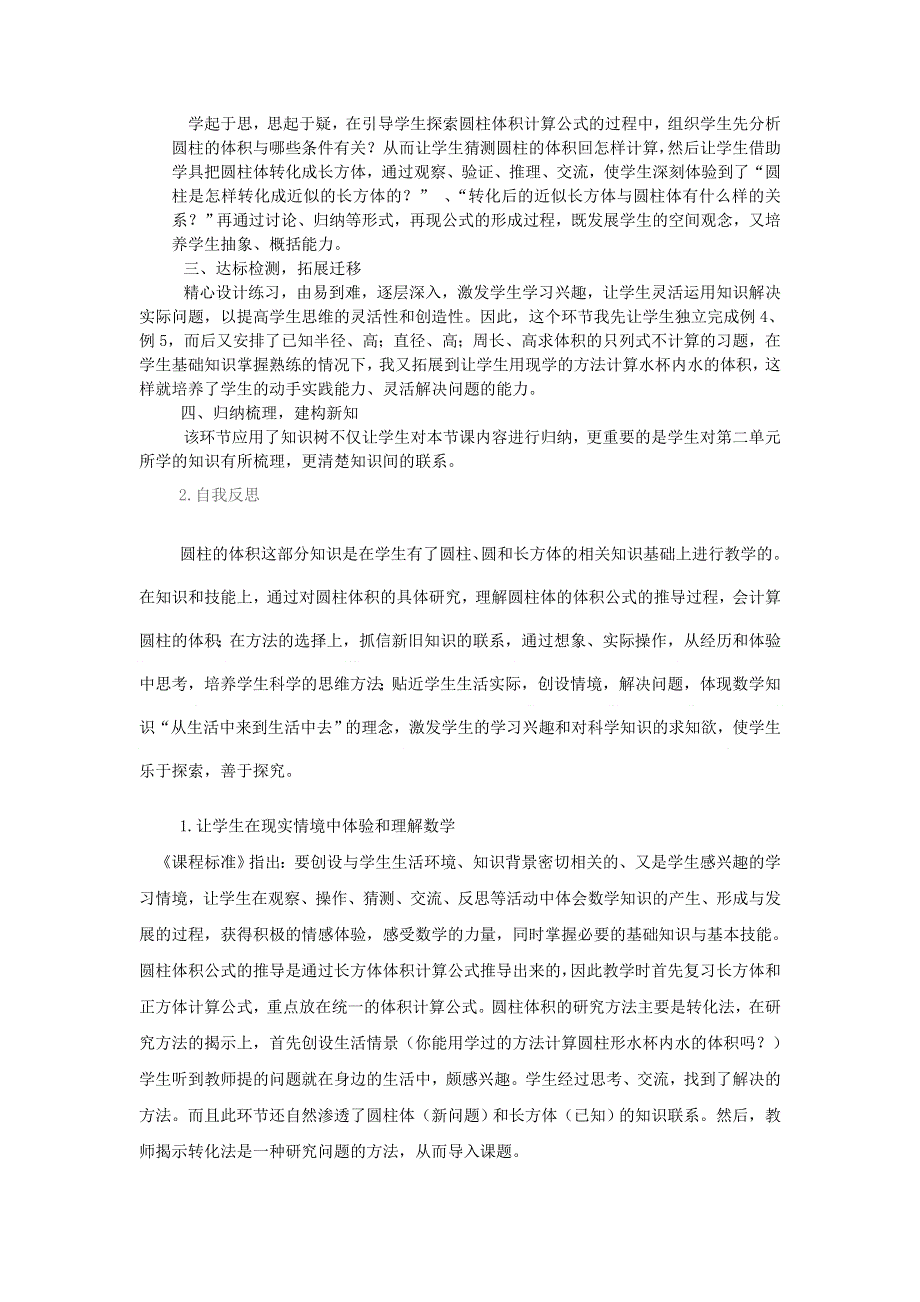 学起于思，思起于疑，在引导学生探索圆柱体积计算公式的过程中，组织学生先分析圆柱的体积与哪些条件有关？从而让学生猜测圆柱的体积回怎样计算，然后让学生借助学具把圆柱体转化成长方体，通过观察、验证、推理、交流，使学生深刻体验到了“圆柱是怎样转化成近似的长方体的？”、“转化后的近似长方体与圆柱体有什么样的关系？”再通过讨论、归纳等形式，再现公式的形成过程，既发展学生的空间观念，又培养学生抽象、概括能力。

三、达标检测，拓展迁移

精心设计练习，由易到难，逐层深入，激发学生学习兴趣，让学生灵活运用知识解决实际问题，以提高学生思维的灵活性和创造性。因此，这个环节我先让学生独立完成例4、例5，而后又安排了已知半径、高；直径、高；周长、高求体积的只列式不计算的习题，在学生基础知识掌握熟练的情况下，我又拓展到让学生用现学的方法计算水杯内水的体积，这样就培养了学生的动手实践能力、灵活解决问题的能力。

四、归纳梳理，建构新知

该环节应用了知识树不仅让学生对本节课内容进行归纳，更重要的是学生对第二单元所学的知识有所梳理，更清楚知识间的联系。

2.自我反思

圆柱的体积这部分知识是在学生有了圆柱、圆和长方体的相关知识基础上进行教学的。在知识和技能上，通过对圆柱体积的具体研究，理解圆柱体的体积公式的推导过程，会计算圆柱的体积;在方法的选择上，抓信新旧知识的联系，通过想象、实际操作，从经历和体验中思考，培养学生科学的思维方法;贴近学生生活实际，创设情境，解决问题，体现数学知识“从生活中来到生活中去”的理念，激发学生的学习兴趣和对科学知识的求知欲，使学生乐于探索，善于探究。

1.让学生在现实情境中体验和理解数学

《课程标准》指出：要创设与学生生活环境、知识背景密切相关的、又是学生感兴趣的学习情境，让学生在观察、操作、猜测、交流、反思等活动中体会数学知识的产生、形成与发展的过程，获得积极的情感体验，感受数学的力量，同时掌握必要的基础知识与基本技能。圆柱体积公式的推导是通过长方体体积计算公式推导出来的，因此教学时首先复习长方体和正方体计算公式，重点放在统一的体积计算公式。圆柱体积的研究方法主要是转化法，在研究方法的揭示上，首先创设生活情景（你能用学过的方法计算圆柱形水杯内水的体积吗？）学生听到教师提的问题就在身边的生活中，颇感兴趣。学生经过思考、交流，找到了解决的方法。而且此环节还自然渗透了圆柱体（新问题）和长方体（已知）的知识联系。然后，教师揭示转化法是一种研究问题的方法，从而导入课题。